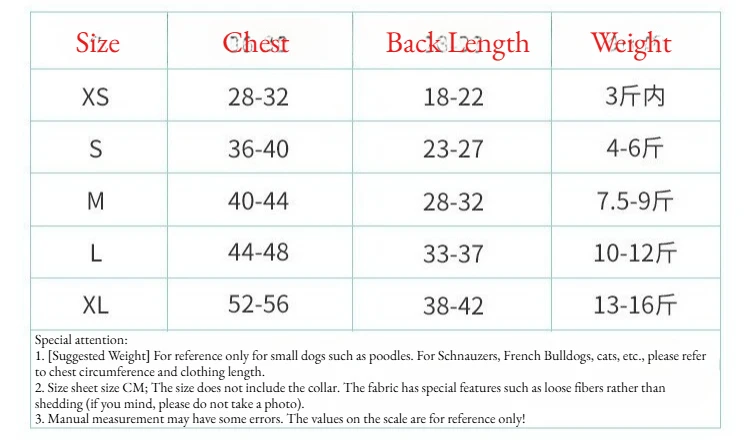 | Size | Chest | Back Length | Weight |
|---|---|---|---|
| XS | 28-32 | 18-22 | 3斤内 |
| S | 36-40 | 23-27 | 4-6斤 |
| M | 40-44 | 28-32 | 7.5-9斤 |
| L | 44-48 | 33-37 | 10-12斤 |
| XL | 52-56 | 38-42 | 13-16斤 |

Special attention:
1. [Suggested Weight] For reference only for small dogs such as poodles. For Schnauzers, French Bulldogs, cats, etc., please refer to chest circumference and clothing length.
2. Size sheet size CM; The size does not include the collar. The fabric has special features such as loose fibers rather than shedding (if you mind, please do not take a photo).
3. Manual measurement may have some errors. The values on the scale are for reference only!